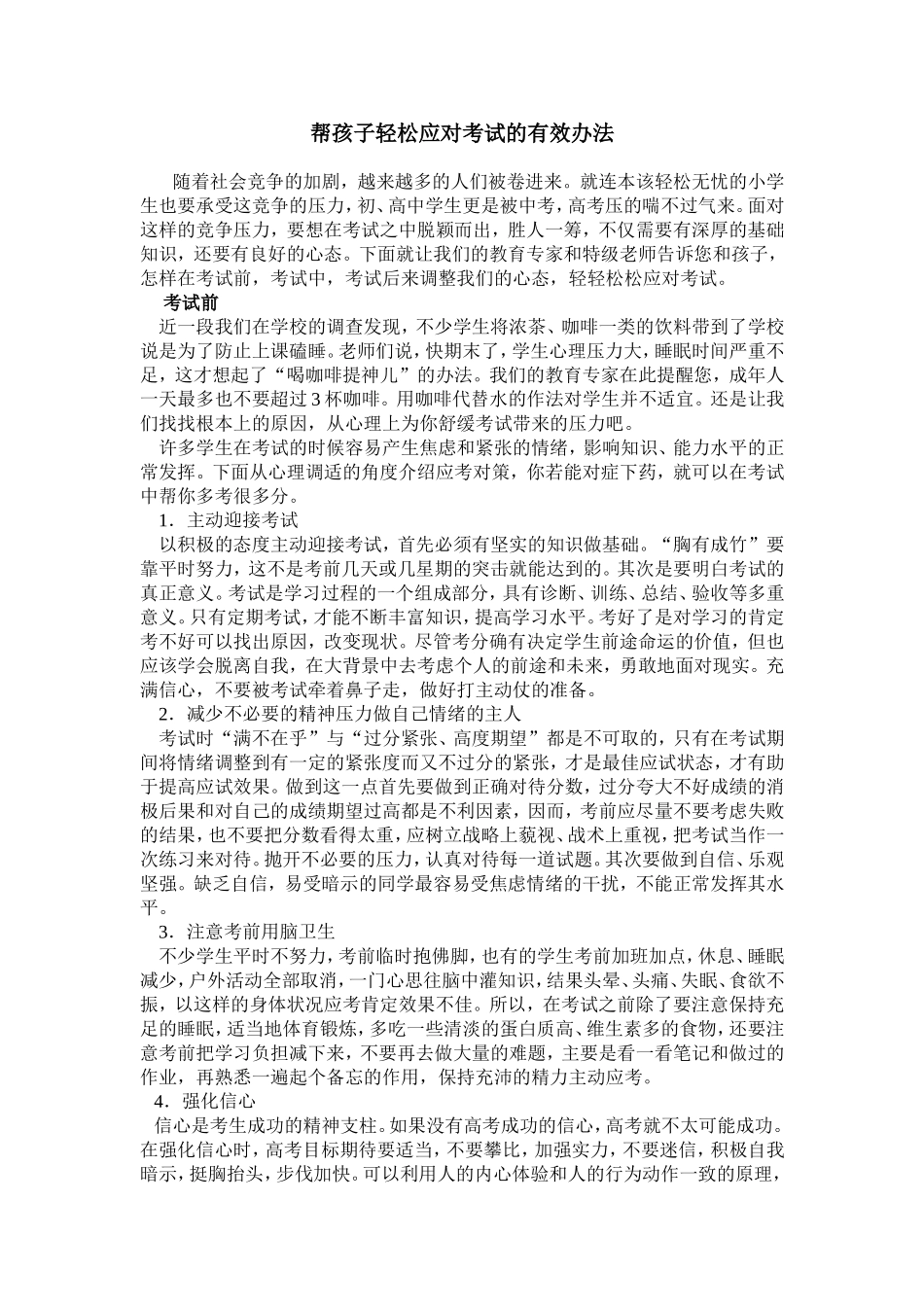 帮孩子轻松应对考试的有效办法

随着社会竞争的加剧，越来越多的人们被卷进来。就连本该轻松无忧的小学生也要承受这竞争的压力，初、高中学生更是被中考，高考压的喘不过气来。面对这样的竞争压力，要想在考试之中脱颖而出，胜人一筹，不仅需要有深厚的基础知识，还要有良好的心态。下面就让我们的教育专家和特级老师告诉您和孩子，怎样在考试前，考试中，考试后来调整我们的心态，轻轻松松应对考试。

考试前

近一段我们在学校的调查发现，不少学生将浓茶、咖啡一类的饮料带到了学校说是为了防止上课磕睡。老师们说，快期末了，学生心理压力大，睡眠时间严重不足，这才想起了“喝咖啡提神儿”的办法。我们的教育专家在此提醒您，成年人一天最多也不要超过 3 杯咖啡。用咖啡代替水的作法对学生并不适宜。还是让我们找找根本上的原因，从心理上为你舒缓考试带来的压力吧。

许多学生在考试的时候容易产生焦虑和紧张的情绪，影响知识、能力水平的正常发挥。下面从心理调适的角度介绍应考对策，你若能对症下药，就可以在考试中帮你多考很多分。

1．主动迎接考试

以积极的态度主动迎接考试，首先必须有坚实的知识做基础。“胸有成竹”要靠平时努力，这不是考前几天或几星期的突击就能达到的。其次是要明白考试的真正意义。考试是学习过程的一个组成部分，具有诊断、训练、总结、验收等多重意义。只有定期考试，才能不断丰富知识，提高学习水平。考好了是对学习的肯定考不好可以找出原因，改变现状。尽管考分确有决定学生前途命运的价值，但也应该学会脱离自我，在大背景中去考虑个人的前途和未来，勇敢地面对现实。充满信心，不要被考试牵着鼻子走，做好打主动仗的准备。

2．减少不必要的精神压力做自己情绪的主人

考试时“满不在乎”与“过分紧张、高度期望”都是不可取的，只有在考试期间将情绪调整到有一定的紧张度而又不过分的紧张，才是最佳应试状态，才有助于提高应试效果。做到这一点首先要做到正确对待分数，过分夸大不好成绩的消极后果和对自己的成绩期望过高都是不利因素，因而，考前应尽量不要考虑失败的结果，也不要把分数看得太重，应树立战略上藐视、战术上重视，把考试当作一次练习来对待。抛开不必要的压力，认真对待每一道试题。其次要做到自信、乐观坚强。缺乏自信，易受暗示的同学最容易受焦虑情绪的干扰，不能正常发挥其水平。

3．注意考前用脑卫生

不少学生平时不努力，考前临时抱佛脚，也有的学生考前加班加点，休息、睡眠减少，户外活动全部取消，一门心思往脑中灌知识，结果头晕、头痛、失眠、食欲不振，以这样的身体状况应考肯定效果不佳。所以，在考试之前除了要注意保持充足的睡眠，适当地体育锻炼，多吃一些清淡的蛋白质高、维生素多的食物，还要注意考前把学习负担减下来，不要再去做大量的难题，主要是看一看笔记和做过的作业，再熟悉一遍起个备忘的作用，保持充沛的精力主动应考。

4．强化信心

信心是考生成功的精神支柱。如果没有高考成功的信心，高考就不太可能成功。在强化信心时，高考目标期待要适当，不要攀比，加强实力，不要迷信，积极自我暗示，挺胸抬头，步伐加快。可以利用人的内心体验和人的行为动作一致的原理，